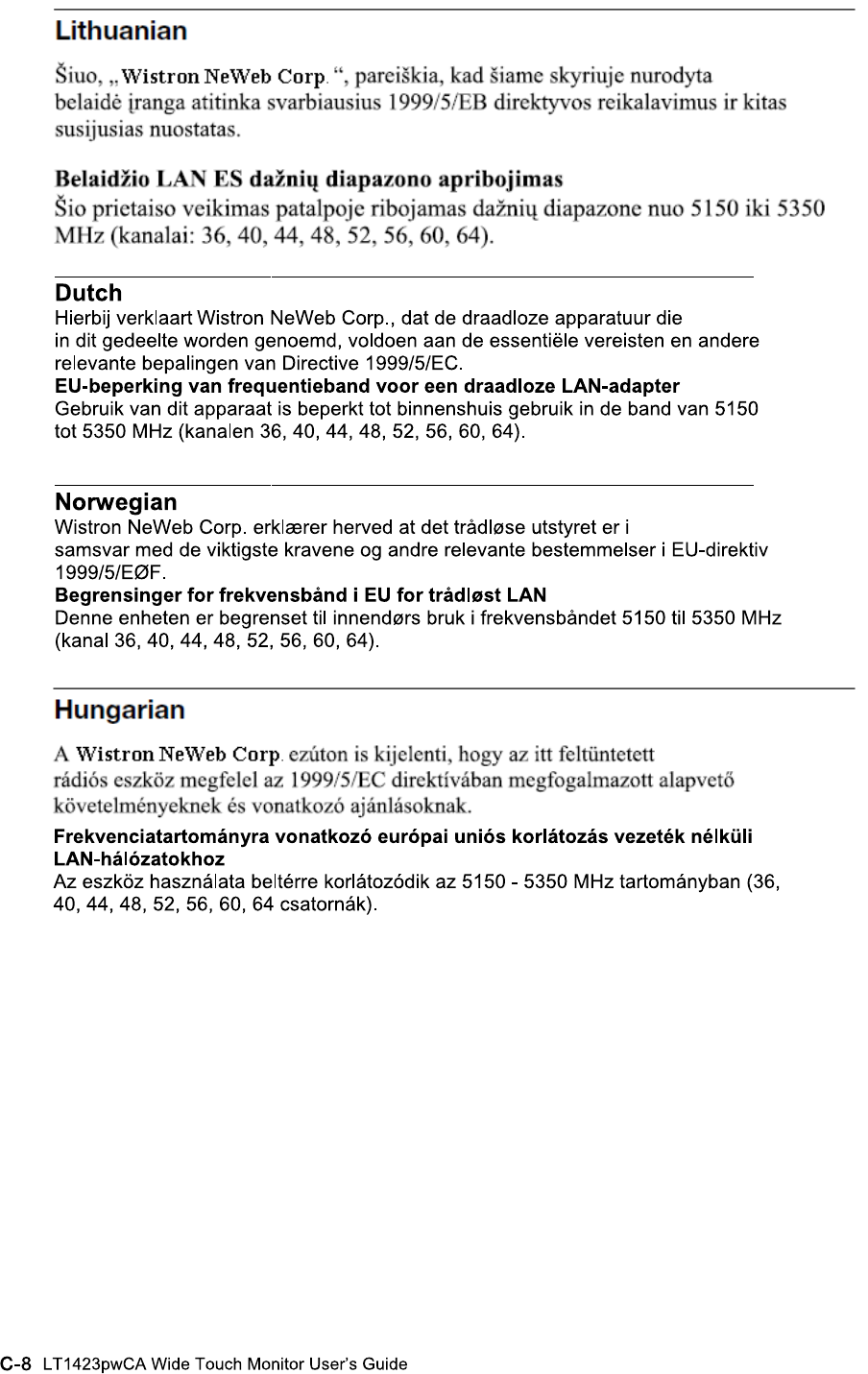 Lithuanian

Šiuo, „Wistron NeWeb Corp. “, pareiškia, kad šiame skyriuje nurodyta belaidė įranga atitinka svarbiausius 1999/5/EB direktyvos reikalavimus ir kitas susijusias nuostatas.

Belaidžio LAN ES dažnių diapazono apribojimas
Šio prietaiso veikimas patalpoje ribojamas dažnių diapazone nuo 5150 iki 5350 MHz (kanalai: 36, 40, 44, 48, 52, 56, 60, 64).

Dutch
Hierbij verklaart Wistron NeWeb Corp., dat de draadloze apparatuur die in dit gedeelte worden genoemd, voldoen aan de essentiële vereisten en andere relevante bepalingen van Directive 1999/5/EC.
EU-beperking van frequentieband voor een draadloze LAN-adapter
Gebruik van dit apparaat is beperkt tot binnenshuis gebruik in de band van 5150 tot 5350 MHz (kanalen 36, 40, 44, 48, 52, 56, 60, 64).

Norwegian
Wistron NeWeb Corp. erklærer herved at det trådløse utstyret er i samsvar med de viktigste kravene og andre relevante bestemmelser i EU-direktiv 1999/5/EØF.
Begrensinger for frekvensbånd i EU for trådløst LAN
Denne enheten er begrenset til innendørs bruk i frekvensbåndet 5150 til 5350 MHz (kanal 36, 40, 44, 48, 52, 56, 60, 64).

Hungarian

A Wistron NeWeb Corp. ezúton is kijelenti, hogy az itt feltüntetett rádiós eszköz megfelel az 1999/5/EC direktívában megfogalmazott alapvető követelményeknek és vonatkozó ajánlásoknak.
Frekvenciatartományra vonatkozó európai uniós korlátozás vezeték nélküli LAN-hálózatokhoz
Az eszköz használata beltérre korlátozódik az 5150 - 5350 MHz tartományban (36, 40, 44, 48, 52, 56, 60, 64 csatornák).

C-8 LT1423pwCA Wide Touch Monitor User's Guide